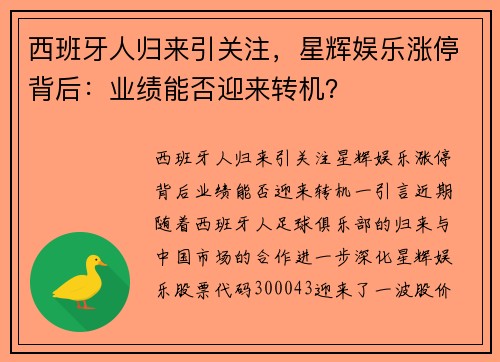 西班牙人归来引关注，星辉娱乐涨停背后：业绩能否迎来转机？

西班牙人归来引关注星辉娱乐涨停背后业绩能否迎来转机一引言近期随着西班牙人足球俱乐部的归来与中国市场的合作进一步深化星辉娱乐股票代码300043迎来了一波股价